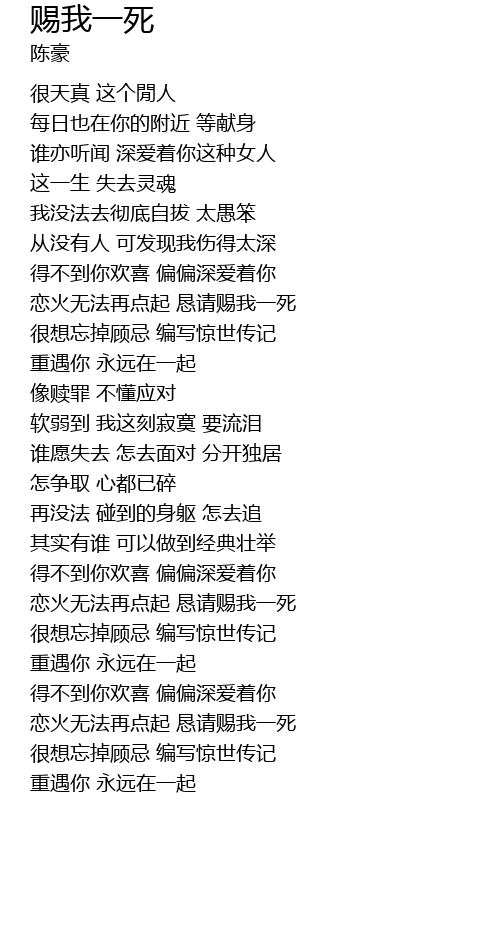 赐我一死
陈豪

很天真 这个閒人
每日也在你的附近 等献身
谁亦听闻 深爱着你这种女人
这一生 失去灵魂
我没法去彻底自拔 太愚笨
从没有人 可发现我伤得太深
得不到你欢喜 偏偏深爱着你
恋火无法再点起 恳请赐我一死
很想忘掉顾忌 编写惊世传记
重遇你 永远在一起
像赎罪 不懂应对
软弱到 我这刻寂寞 要流泪
谁愿失去 怎去面对 分开独居
怎争取 心都已碎
再没法 碰到的身躯 怎去追
其实有谁 可以做到经典壮举
得不到你欢喜 偏偏深爱着你
恋火无法再点起 恳请赐我一死
很想忘掉顾忌 编写惊世传记
重遇你 永远在一起
得不到你欢喜 偏偏深爱着你
恋火无法再点起 恳请赐我一死
很想忘掉顾忌 编写惊世传记
重遇你 永远在一起